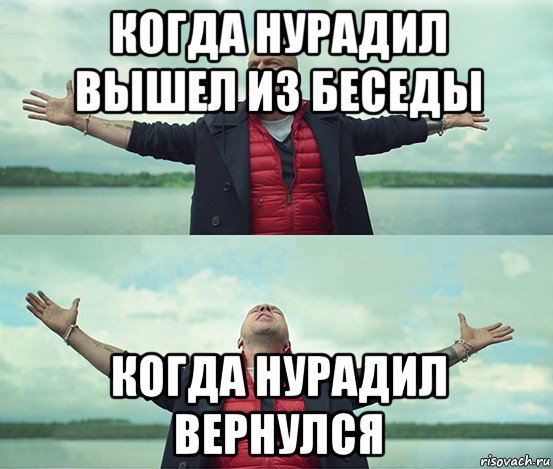 КОГДА НУРАДИЛ ВЫШЕЛ ИЗ БЕСЕДЫ

КОГДА НУРАДИЛ ВЕРНУЛСЯ

risovach.ru